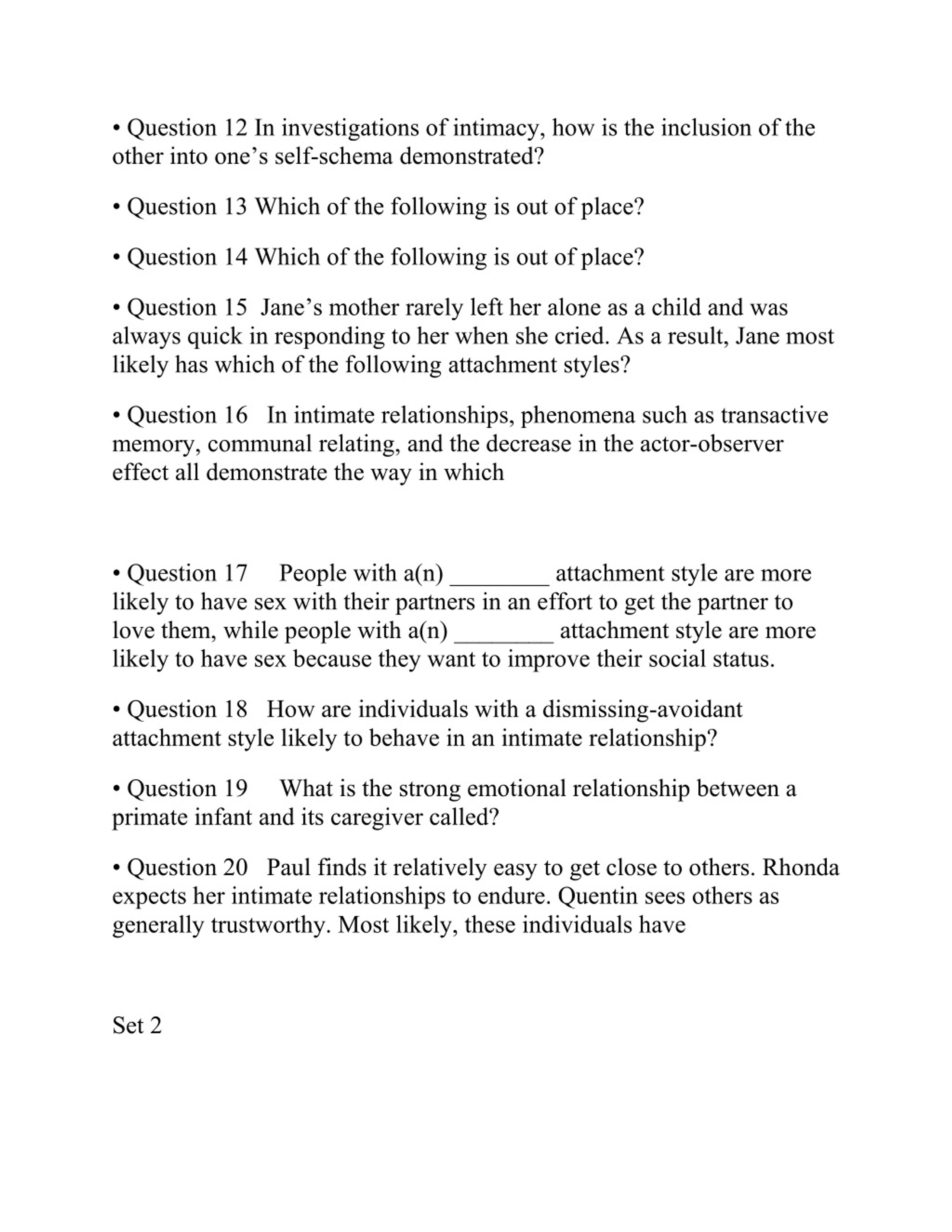 • Question 12 In investigations of intimacy, how is the inclusion of the other into one’s self-schema demonstrated?

• Question 13 Which of the following is out of place?

• Question 14 Which of the following is out of place?

• Question 15 Jane’s mother rarely left her alone as a child and was always quick in responding to her when she cried. As a result, Jane most likely has which of the following attachment styles?

• Question 16 In intimate relationships, phenomena such as transactive memory, communal relating, and the decrease in the actor-observer effect all demonstrate the way in which

• Question 17 People with a(n) ________ attachment style are more likely to have sex with their partners in an effort to get the partner to love them, while people with a(n) ________ attachment style are more likely to have sex because they want to improve their social status.

• Question 18 How are individuals with a dismissing-avoidant attachment style likely to behave in an intimate relationship?

• Question 19 What is the strong emotional relationship between a primate infant and its caregiver called?

• Question 20 Paul finds it relatively easy to get close to others. Rhonda expects her intimate relationships to endure. Quentin sees others as generally trustworthy. Most likely, these individuals have

Set 2